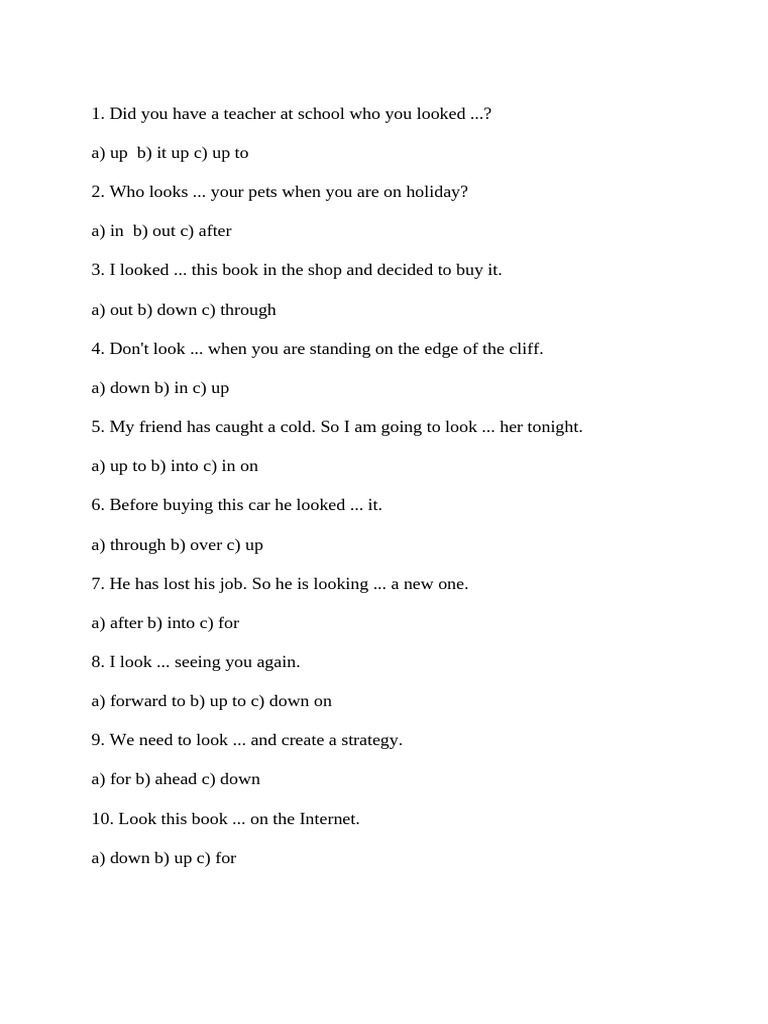 1. Did you have a teacher at school who you looked ...?

a) up b) it up c) up to

2. Who looks ... your pets when you are on holiday?

a) in b) out c) after

3. I looked ... this book in the shop and decided to buy it.

a) out b) down c) through

4. Don't look ... when you are standing on the edge of the cliff.

a) down b) in c) up

5. My friend has caught a cold. So I am going to look ... her tonight.

a) up to b) into c) in on

6. Before buying this car he looked ... it.

a) through b) over c) up

7. He has lost his job. So he is looking ... a new one.

a) after b) into c) for

8. I look ... seeing you again.

a) forward to b) up to c) down on

9. We need to look ... and create a strategy.

a) for b) ahead c) down

10. Look this book ... on the Internet.

a) down b) up c) for